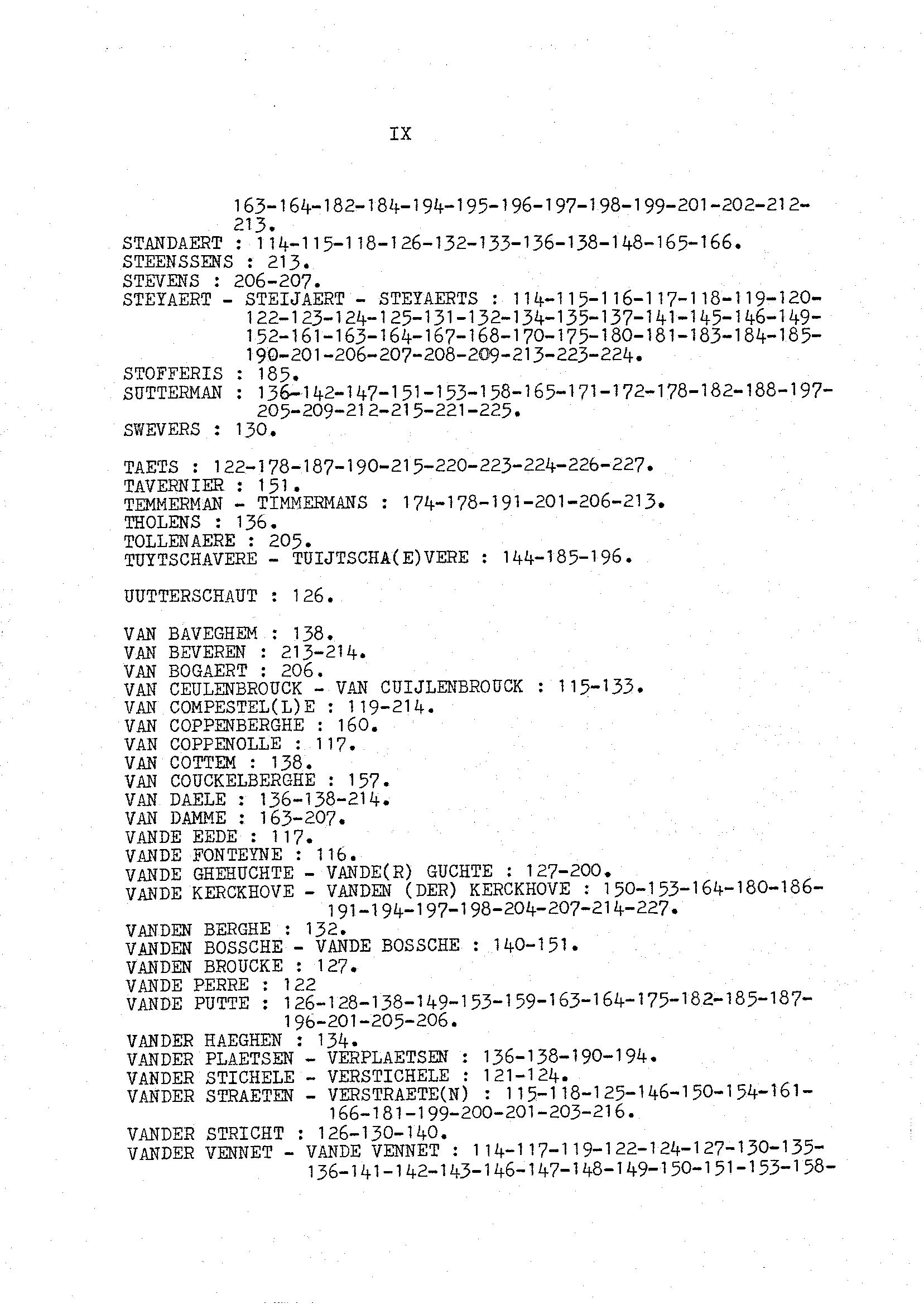 IX

163-164-182-184-194-195-196-197-198-199-201-202-212-213.
STANDAERT : 114-115-118-126-132-133-136-138-148-165-166.
STEENSSENS : 213.
STEVENS : 206-207.
STEYAERT - STEIJAERT - STEYAERTS : 114-115-116-117-118-119-120-122-123-124-125-131-132-134-135-137-141-145-146-149-152-161-163-164-167-168-170-175-180-181-183-184-185-190-201-206-207-208-209-213-223-224.
STOFFERIS : 185.
SUTTERMAN : 136-142-147-151-153-158-165-171-172-178-182-188-197-205-209-212-215-221-225.
SWEVERS : 130.

TAETS : 122-178-187-190-215-220-223-224-226-227.
TAVERNIER : 151.
TEMMERMAN - TIMMERMANS : 174-178-191-201-206-213.
THOLENS : 136.
TOLLENAERE : 205.
TUYTSCHAVERE - TUIJTSCHA(E)VERE : 144-185-196.

UUTTERSCHAUT : 126.

VAN BAVEGHEM : 138.
VAN BEVEREN : 213-214.
VAN BOGAERT : 206.
VAN CEULENBROUCK - VAN CUIJLENBROUCK : 115-133.
VAN COMPESTEL(L)E : 119-214.
VAN COPPENBERGHE : 160.
VAN COPPENOLLE : 117.
VAN COTTEM : 138.
VAN COUCKELBERGHE : 157.
VAN DAELE : 136-138-214.
VAN DAMME : 163-207.
VANDE EEDE : 117.
VANDE FONTEYNE : 116.
VANDE GHEHUCHTE - VANDE(R) GUCHTE : 127-200.
VANDE KERCKHOVE - VANDEN (DER) KERCKHOVE : 150-153-164-180-186-191-194-197-198-204-207-214-227.
VANDEN BERGHE : 132.
VANDEN BOSSCHE - VANDE BOSSCHE : 140-151.
VANDEN BROUCKE : 127.
VANDE PERRE : 122
VANDE PUTTE : 126-128-138-149-153-159-163-164-175-182-185-187-196-201-205-206.
VANDER HAEGHEN : 134.
VANDER PLAETSEN - VERPLAETSEN : 136-138-190-194.
VANDER STICHELE - VERSTICHELE : 121-124.
VANDER STRAETEN - VERSTRAETE(N) : 115-118-125-146-150-154-161-166-181-199-200-201-203-216.
VANDER STRICHT : 126-130-140.
VANDER VENNET - VANDE VENNET : 114-117-119-122-124-127-130-135-136-141-142-143-146-147-148-149-150-151-153-158-